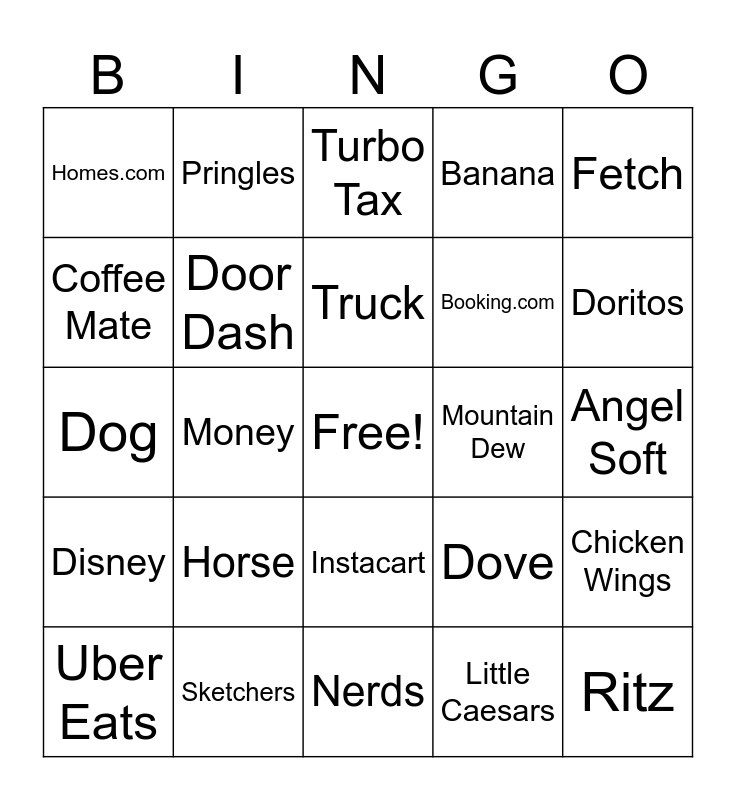 | B | I | N | G | O |
|---|---|---|---|---|
| Homes.com | Pringles | Turbo Tax | Banana | Fetch |
| Coffee Mate | Door Dash | Truck | Booking.com | Doritos |
| Dog | Money | Free! | Mountain Dew | Angel Soft |
| Disney | Horse | Instacart | Dove | Chicken Wings |
| Uber Eats | Sketchers | Nerds | Little Caesars | Ritz |